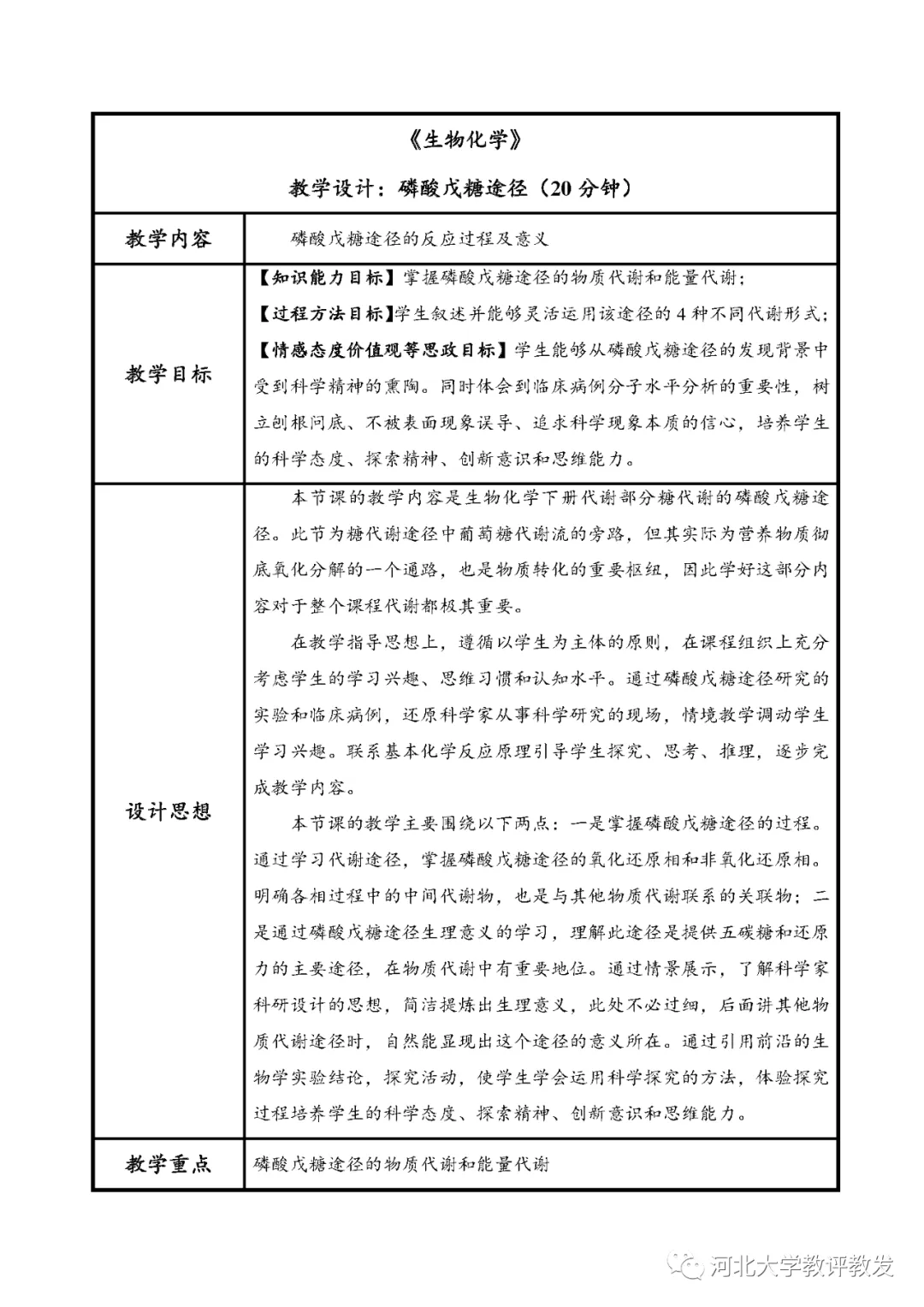 《生物化学》

教学设计：磷酸戊糖途径（20 分钟）

| 教学内容 | 磷酸戊糖途径的反应过程及意义 |
|---|---|
| 教学目标 | 【知识能力目标】掌握磷酸戊糖途径的物质代谢和能量代谢；<br>【过程方法目标】学生叙述并能够灵活运用该途径的 4 种不同代谢形式；<br>【情感态度价值观等思政目标】学生能够从磷酸戊糖途径的发现背景中受到科学精神的熏陶。同时体会到临床病例分子水平分析的重要性，树立刨根问底、不被表面现象误导、追求科学现象本质的信心，培养学生的科学态度、探索精神、创新意识和思维能力。 |
| 设计思想 | 本节课的教学内容是生物化学下册代谢部分糖代谢的磷酸戊糖途径。此节为糖代谢途径中葡萄糖代谢流的旁路，但其实际为营养物质彻底氧化分解的一个通路，也是物质转化的重要枢纽，因此学好这部分内容对于整个课程代谢都极其重要。<br>在教学指导思想上，遵循以学生为主体的原则，在课程组织上充分考虑学生的学习兴趣、思维习惯和认知水平。通过磷酸戊糖途径研究的实验和临床病例，还原科学家从事科学研究的现场，情境教学调动学生学习兴趣。联系基本化学反应原理引导学生探究、思考、推理，逐步完成教学内容。<br>本节课的教学主要围绕以下两点：一是掌握磷酸戊糖途径的过程。通过学习代谢途径，掌握磷酸戊糖途径的氧化还原相和非氧化还原相。明确各相过程中的中间代谢物，也是与其他物质代谢联系的关联物；二是通过磷酸戊糖途径生理意义的学习，理解此途径是提供五碳糖和还原力的主要途径，在物质代谢中有重要地位。通过情景展示，了解科学家科研设计的思想，简洁提炼出生理意义，此处不必过细，后面讲其他物质代谢途径时，自然能显现出这个途径的意义所在。通过引用前沿的生物学实验结论，探究活动，使学生学会运用科学探究的方法，体验探究过程培养学生的科学态度、探索精神、创新意识和思维能力。 |
| 教学重点 | 磷酸戊糖途径的物质代谢和能量代谢 |

河北大学教评教发